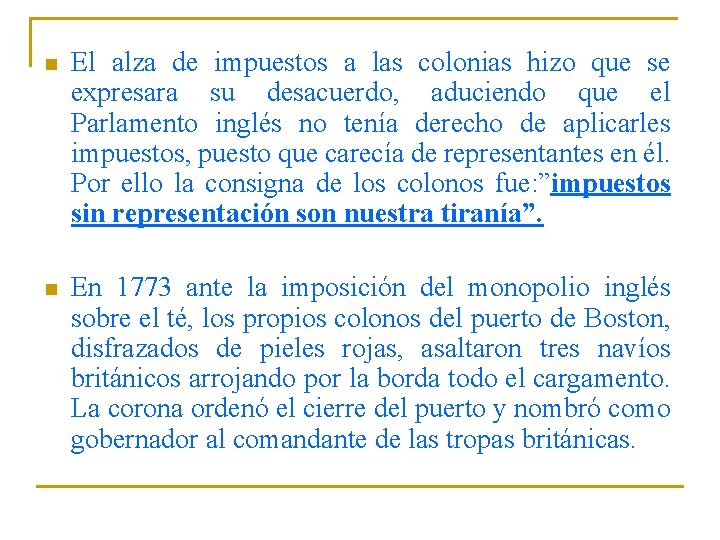 El alza de impuestos a las colonias hizo que se expresara su desacuerdo, aduciendo que el Parlamento inglés no tenía derecho de aplicarles impuestos, puesto que carecía de representantes en él. Por ello la consigna de los colonos fue:”impuestos sin representación son nuestra tiranía”.

En 1773 ante la imposición del monopolio inglés sobre el té, los propios colonos del puerto de Boston, disfrazados de pieles rojas, asaltaron tres navíos británicos arrojando por la borda todo el cargamento. La corona ordenó el cierre del puerto y nombró como gobernador al comandante de las tropas británicas.